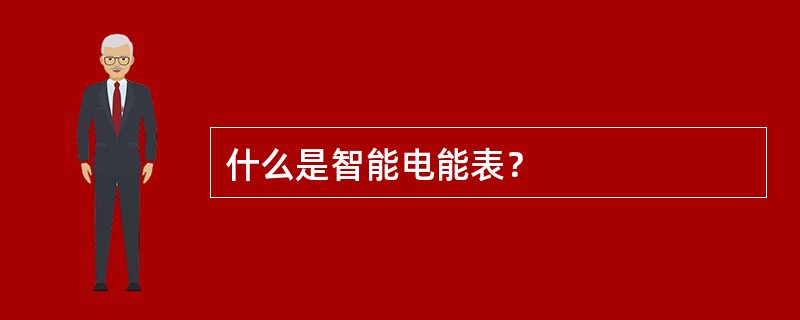 什么是智能电能表？